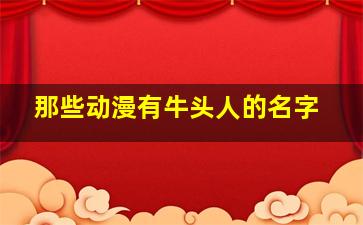 那些动漫有牛头人的名字